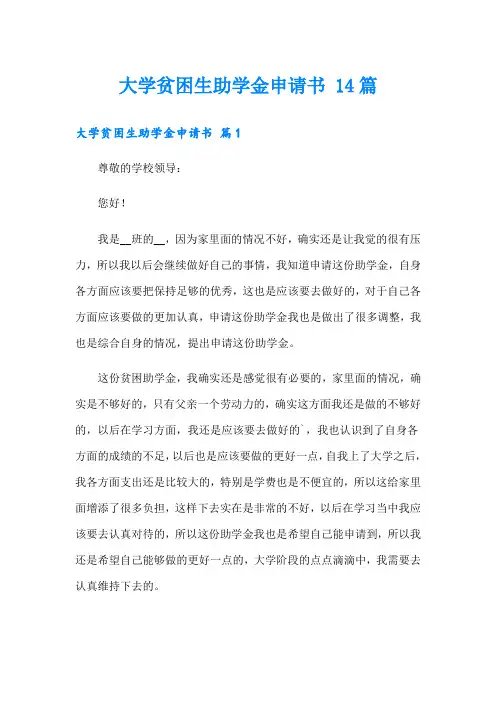 大学贫困生助学金申请书 14篇

大学贫困生助学金申请书 篇1

尊敬的学校领导：

您好！

我是__班的__，因为家里面的情况不好，确实还是让我觉的很有压力，所以我以后会继续做好自己的事情，我知道申请这份助学金，自身各方面应该要把保持足够的优秀，这也是应该要去做好的，对于自己各方面应该要做的更加认真，申请这份助学金我也是做出了很多调整，我也是综合自身的情况，提出申请这份助学金。

这份贫困助学金，我确实还是感觉很有必要的，家里面的情况，确实是不够好的，只有父亲一个劳动力的，确实这方面我还是做的不够好的，以后在学习方面，我还是应该要去做好的`，我也认识到了自身各方面的成绩的不足，以后也是应该要做的更好一点，自我上了大学之后，我各方面支出还是比较大的，特别是学费也是不便宜的，所以这给家里面增添了很多负担，这样下去实在是非常的不好，以后在学习当中我应该要去认真对待的，所以这份助学金我也是希望自己能申请到，所以我还是希望自己能够做的更好一点的，大学阶段的点点滴滴中，我需要去认真维持下去的。